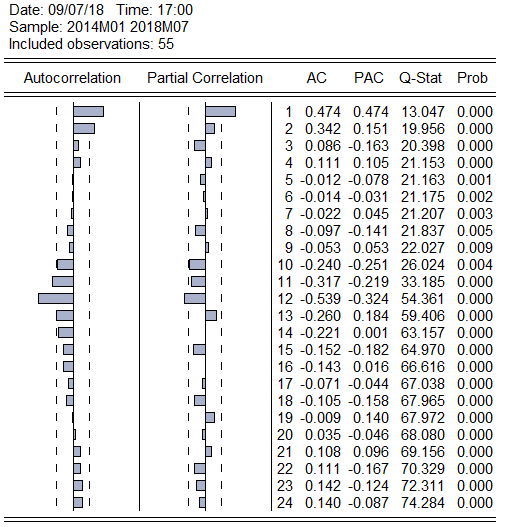 Date: 09/07/18 Time: 17:00
Sample: 2014M01 2018M07
Included observations: 55

| Autocorrelation | Partial Correlation | | AC | PAC | Q-Stat | Prob |
|---|---|---|---|---|---|---|
| | | 1 | 0.474 | 0.474 | 13.047 | 0.000 |
| | | 2 | 0.342 | 0.151 | 19.956 | 0.000 |
| | | 3 | 0.086 | -0.163 | 20.398 | 0.000 |
| | | 4 | 0.111 | 0.105 | 21.153 | 0.000 |
| | | 5 | -0.012 | -0.078 | 21.163 | 0.001 |
| | | 6 | -0.014 | -0.031 | 21.175 | 0.002 |
| | | 7 | -0.022 | 0.045 | 21.207 | 0.003 |
| | | 8 | -0.097 | -0.141 | 21.837 | 0.005 |
| | | 9 | -0.053 | 0.053 | 22.027 | 0.009 |
| | | 10 | -0.240 | -0.251 | 26.024 | 0.004 |
| | | 11 | -0.317 | -0.219 | 33.185 | 0.000 |
| | | 12 | -0.539 | -0.324 | 54.361 | 0.000 |
| | | 13 | -0.260 | 0.184 | 59.406 | 0.000 |
| | | 14 | -0.221 | 0.001 | 63.157 | 0.000 |
| | | 15 | -0.152 | -0.182 | 64.970 | 0.000 |
| | | 16 | -0.143 | 0.016 | 66.616 | 0.000 |
| | | 17 | -0.071 | -0.044 | 67.038 | 0.000 |
| | | 18 | -0.105 | -0.158 | 67.965 | 0.000 |
| | | 19 | -0.009 | 0.140 | 67.972 | 0.000 |
| | | 20 | 0.035 | -0.046 | 68.080 | 0.000 |
| | | 21 | 0.108 | 0.096 | 69.156 | 0.000 |
| | | 22 | 0.111 | -0.167 | 70.329 | 0.000 |
| | | 23 | 0.142 | -0.124 | 72.311 | 0.000 |
| | | 24 | 0.140 | -0.087 | 74.284 | 0.000 |